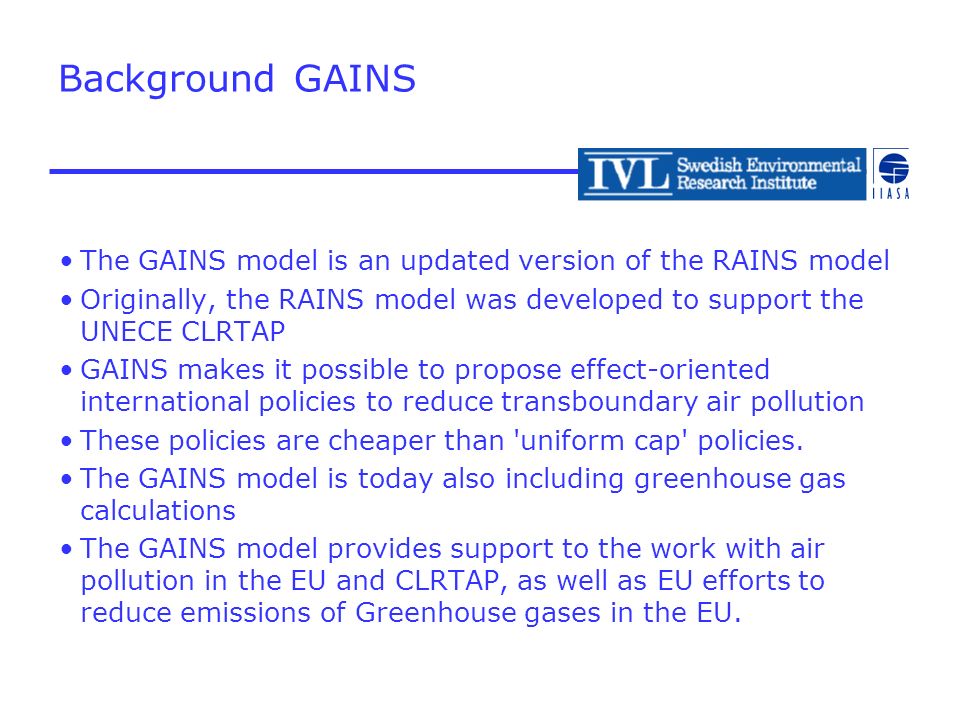 Background GAINS

IVL Swedish Environmental Research Institute

IIASA

• The GAINS model is an updated version of the RAINS model
• Originally, the RAINS model was developed to support the UNECE CLRTAP
• GAINS makes it possible to propose effect-oriented international policies to reduce transboundary air pollution
• These policies are cheaper than 'uniform cap' policies.
• The GAINS model is today also including greenhouse gas calculations
• The GAINS model provides support to the work with air pollution in the EU and CLRTAP, as well as EU efforts to reduce emissions of Greenhouse gases in the EU.